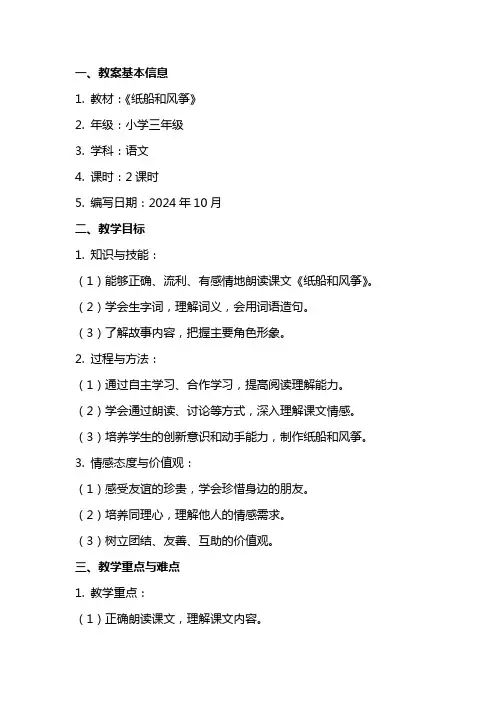 一、教案基本信息

1. 教材：《纸船和风筝》

2. 年级：小学三年级

3. 学科：语文

4. 课时：2 课时

5. 编写日期：2024 年 10 月

二、教学目标

1. 知识与技能：

（1）能够正确、流利、有感情地朗读课文《纸船和风筝》。

（2）学会生字词，理解词义，会用词语造句。

（3）了解故事内容，把握主要角色形象。

2. 过程与方法：

（1）通过自主学习、合作学习，提高阅读理解能力。

（2）学会通过朗读、讨论等方式，深入理解课文情感。

（3）培养学生的创新意识和动手能力，制作纸船和风筝。

3. 情感态度与价值观：

（1）感受友谊的珍贵，学会珍惜身边的朋友。

（2）培养同理心，理解他人的情感需求。

（3）树立团结、友善、互助的价值观。

三、教学重点与难点

1. 教学重点：

（1）正确朗读课文，理解课文内容。